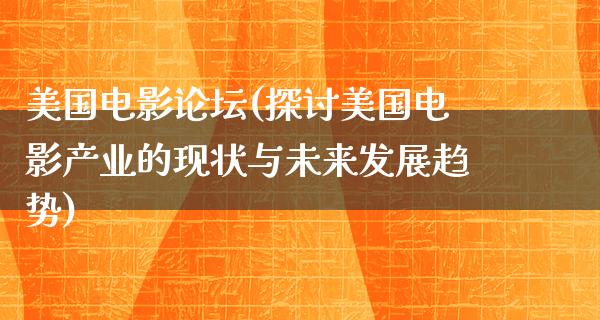 美国电影论坛(探讨美国电影产业的现状与未来发展趋势)